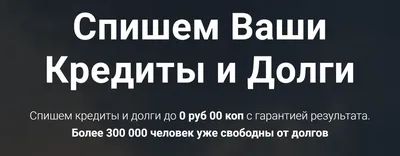 Спишем Ваши Кредиты и Долги

Спишем кредиты и долги до 0 руб 00 коп с гарантией результата.
Более 300 000 человек уже свободны от долгов